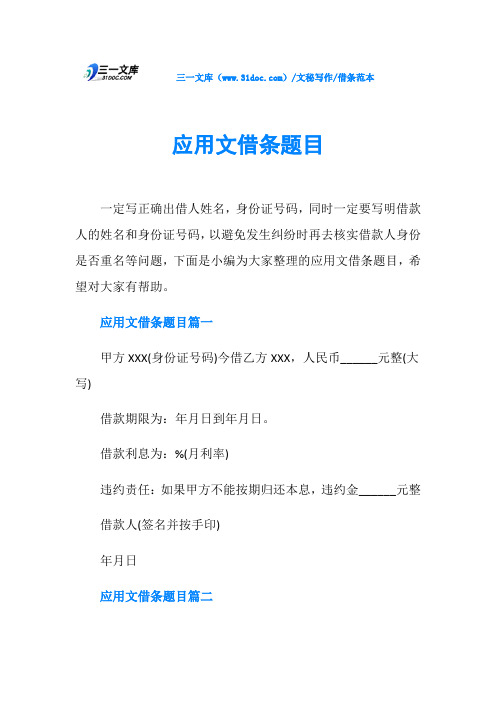 三一文库
31DOC.COM

三一文库（www.31doc.com）/文秘写作/借条范本

应用文借条题目

一定写正确出借人姓名，身份证号码，同时一定要写明借款人的姓名和身份证号码，以避免发生纠纷时再去核实借款人身份是否重名等问题，下面是小编为大家整理的应用文借条题目，希望对大家有帮助。

应用文借条题目篇一

甲方 XXX(身份证号码)今借乙方 XXX，人民币______元整(大写)

借款期限为：年月日到年月日。

借款利息为：%(月利率)

违约责任：如果甲方不能按期归还本息，违约金______元整

借款人(签名并按手印)

年月日

应用文借条题目篇二